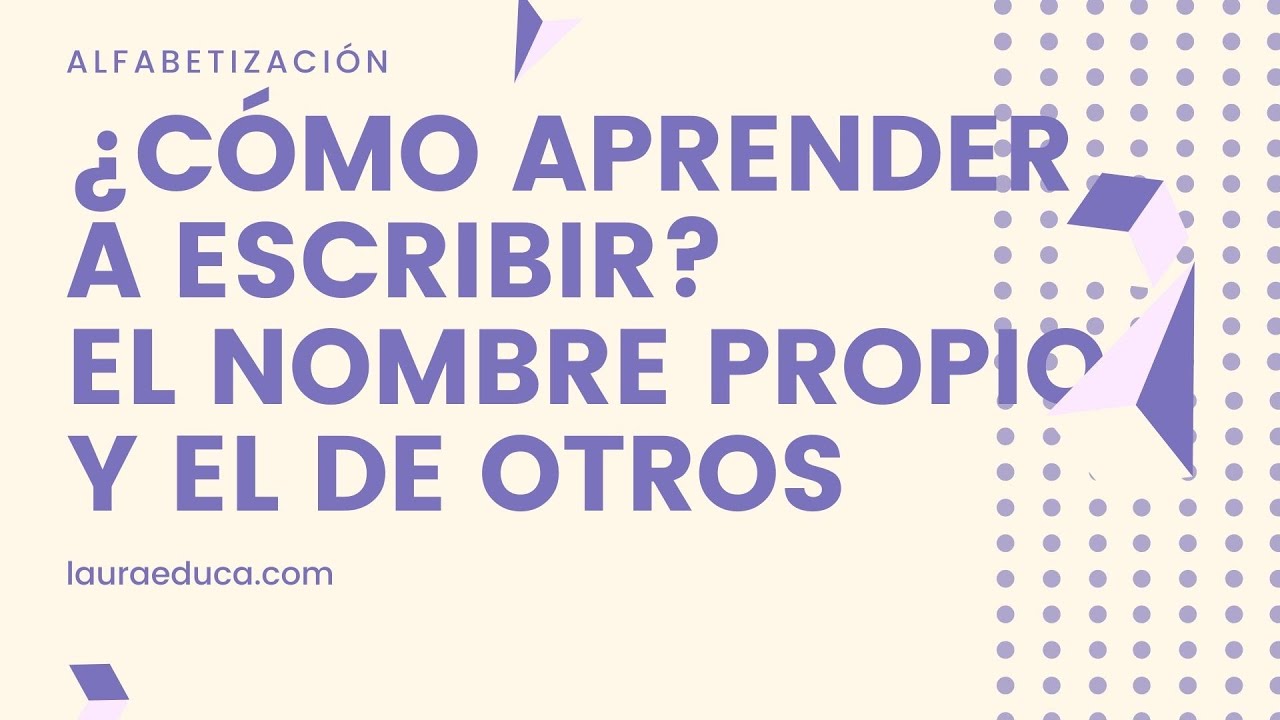 ALFABETIZACIÓN

¿CÓMO APRENDER A ESCRIBIR? EL NOMBRE PROPIO Y EL DE OTROS

lauraeduca.com